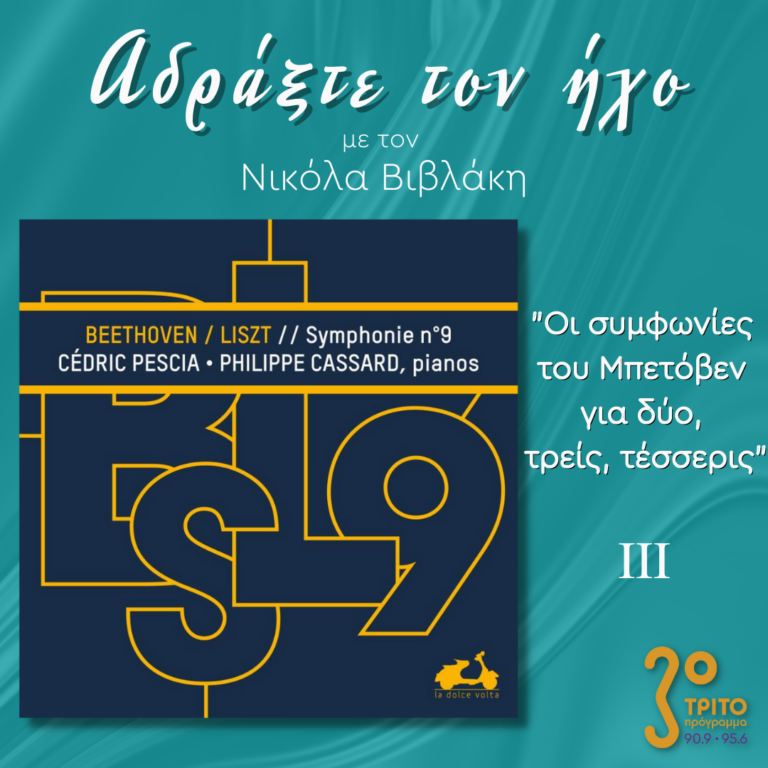 Αδράξτε τον ήχο

με τον

Νικόλα Βιβλάκη

BEETHOVEN / LISZT // Symphonie n°9
CÉDRIC PESCIA • PHILIPPE CASSARD, pianos

BSL9

la dolce volta

"Οι συμφωνίες του Μπετόβεν για δύο, τρείς, τέσσερις"

III

3ο
ΤΡΙΤΟ
πρόγραμμα
90.9 • 95.6